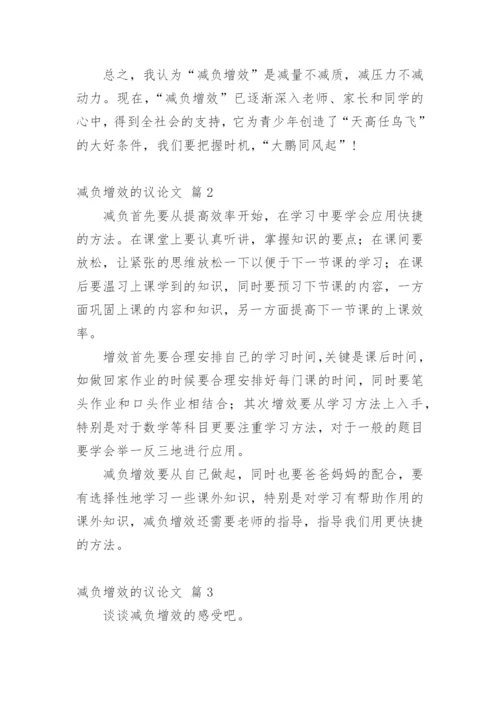 总之，我认为“减负增效”是减量不减质，减压力不减动力。现在，“减负增效”已逐渐深入老师、家长和同学的心中，得到全社会的支持，它为青少年创造了“天高任鸟飞”的大好条件，我们要把握时机，“大鹏同风起”！

减负增效的议论文 篇2

减负首先要从提高效率开始，在学习中要学会应用快捷的方法。在课堂上要认真听讲，掌握知识的要点；在课间要放松，让紧张的思维放松一下以便于下一节课的学习；在课后要温习上课学到的知识，同时要预习下节课的内容，一方面巩固上课的内容和知识，另一方面提高下一节课的上课效率。

增效首先要合理安排自己的学习时间，关键是课后时间，如做回家作业的时候要合理安排好每门课的时间，同时要笔头作业和口头作业相结合；其次增效要从学习方法上入手，特别是对于数学等科目更要注重学习方法，对于一般的题目要学会举一反三地进行应用。

减负增效要从自己做起，同时也要爸爸妈妈的配合，要有选择性地学习一些课外知识，特别是对学习有帮助作用的课外知识，减负增效还需要老师的指导，指导我们用更快捷的方法。

减负增效的议论文 篇3

谈谈减负增效的感受吧。